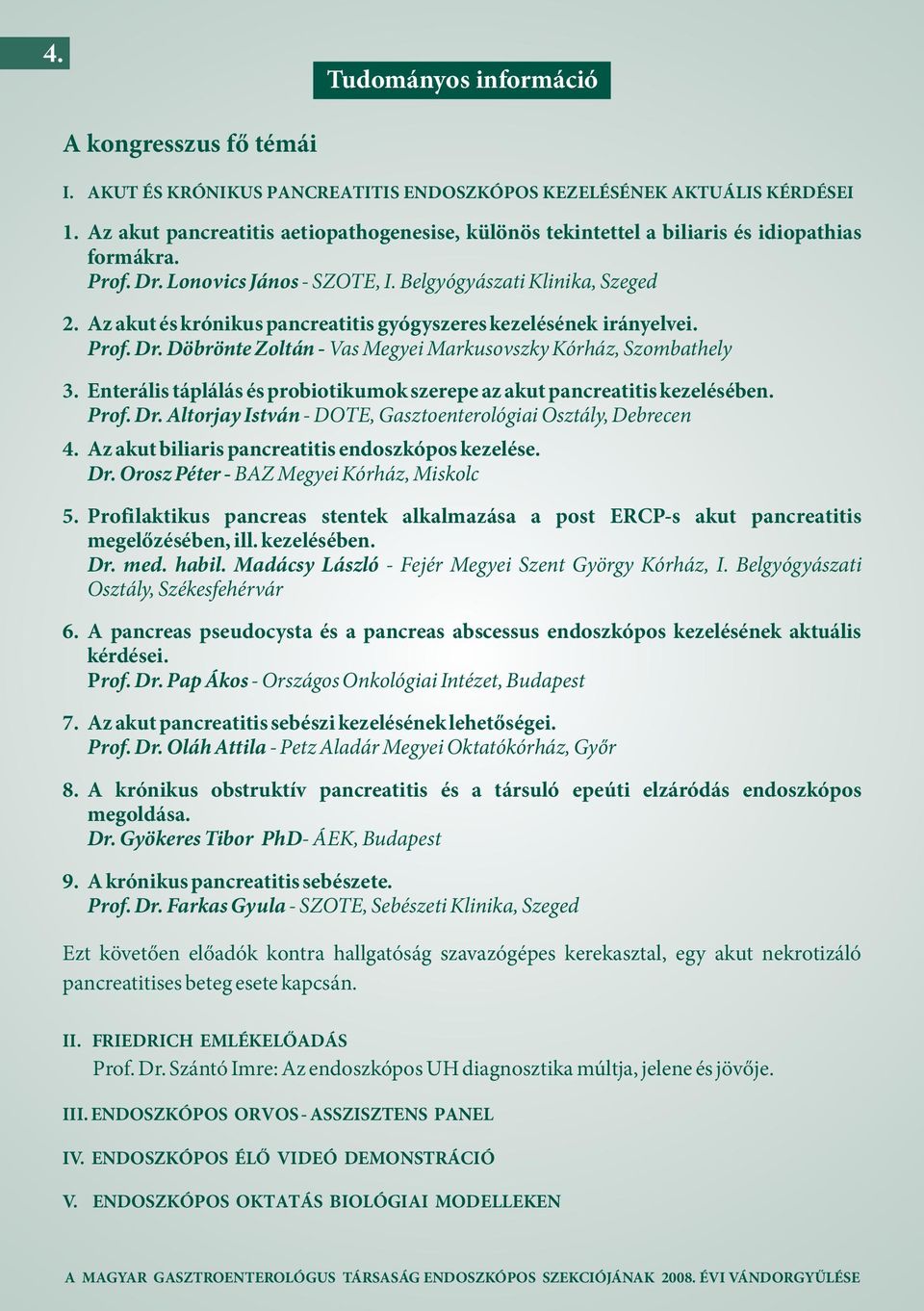 4.

Tudományos információ

A kongresszus fő témái

I. AKUT ÉS KRÓNIKUS PANCREATITIS ENDOSZKÓPOS KEZELÉSÉNEK AKTUÁLIS KÉRDÉSEI

1. Az akut pancreatitis aetiopathogenesise, különös tekintettel a biliaris és idiopathias formákra.
Prof. Dr. Lonovics János - SZOTE, I. Belgyógyászati Klinika, Szeged

2. Az akut és krónikus pancreatitis gyógyszeres kezelésének irányelvei.
Prof. Dr. Döbrönte Zoltán - Vas Megyei Markusovszky Kórház, Szombathely

3. Enterális táplálás és probiotikumok szerepe az akut pancreatitis kezelésében.
Prof. Dr. Altorjay István - DOTE, Gasztoenterológiai Osztály, Debrecen

4. Az akut biliaris pancreatitis endoszkópos kezelése.
Dr. Orosz Péter - BAZ Megyei Kórház, Miskolc

5. Profilaktikus pancreas stentek alkalmazása a post ERCP-s akut pancreatitis megelőzésében, ill. kezelésében.
Dr. med. habil. Madácsy László - Fejér Megyei Szent György Kórház, I. Belgyógyászati Osztály, Székesfehérvár

6. A pancreas pseudocysta és a pancreas abscessus endoszkópos kezelésének aktuális kérdései.
Prof. Dr. Pap Ákos - Országos Onkológiai Intézet, Budapest

7. Az akut pancreatitis sebészi kezelésének lehetőségei.
Prof. Dr. Oláh Attila - Petz Aladár Megyei Oktatókórház, Győr

8. A krónikus obstruktív pancreatitis és a társuló epeúti elzáródás endoszkópos megoldása.
Dr. Gyökeres Tibor PhD- ÁEK, Budapest

9. A krónikus pancreatitis sebészete.
Prof. Dr. Farkas Gyula - SZOTE, Sebészeti Klinika, Szeged

Ezt követően előadók kontra hallgatóság szavazógépes kerekasztal, egy akut nekrotizáló pancreatitises beteg esete kapcsán.

II. FRIEDRICH EMLÉKELŐADÁS
Prof. Dr. Szántó Imre: Az endoszkópos UH diagnosztika múltja, jelene és jövője.

III. ENDOSZKÓPOS ORVOS - ASSZISZTENS PANEL

IV. ENDOSZKÓPOS ÉLŐ VIDEÓ DEMONSTRÁCIÓ

V. ENDOSZKÓPOS OKTATÁS BIOLÓGIAI MODELLEKEN

A MAGYAR GASZTROENTEROLÓGUS TÁRSASÁG ENDOSZKÓPOS SZEKCIÓJÁNAK 2008. ÉVI VÁNDORGYŰLÉSE